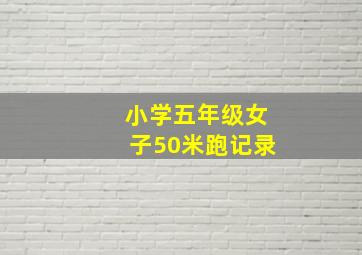 小学五年级女子50米跑记录